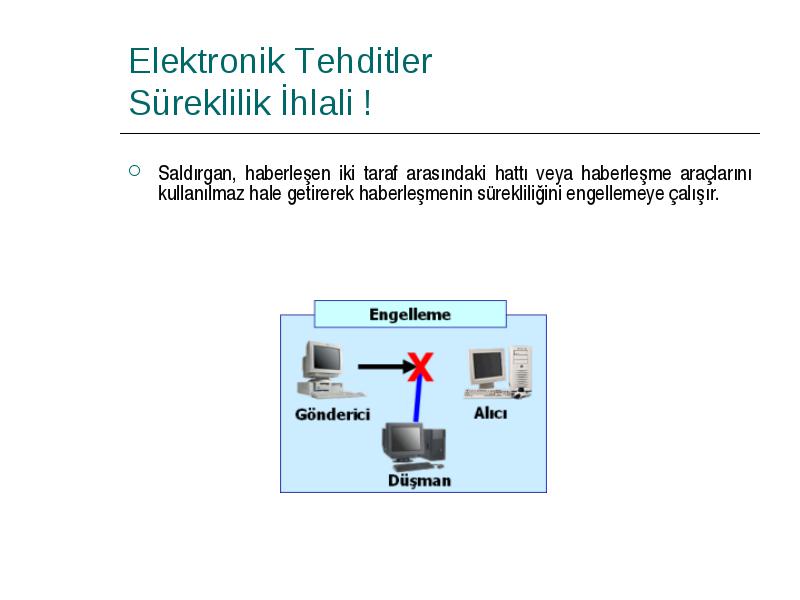 Elektronik Tehditler
Süreklilik İhlali !

Saldırgan, haberleşen iki taraf arasındaki hattı veya haberleşme araçlarını kullanılmaz hale getirerek haberleşmenin sürekliliğini engellemeye çalışır.

Engelleme

Gönderici

Alıcı

Düşman